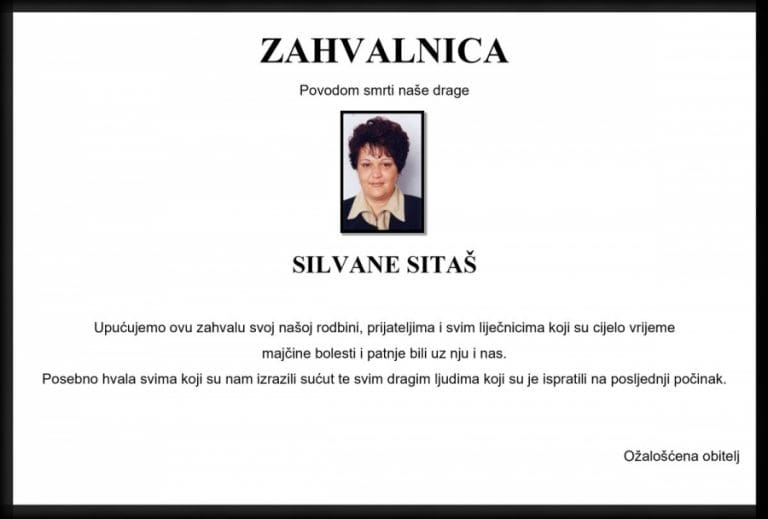 ZAHVALNICA

Povodom smrti naše drage

SILVANE SITAŠ

Upućujemo ovu zahvalu svoj našoj rodbini, prijateljima i svim liječnicima koji su cijelo vrijeme majčine bolesti i patnje bili uz nju i nas.
Posebno hvala svima koji su nam izrazili sućut te svim dragim ljudima koji su je ispratili na posljednji počinak.

Ožalošćena obitelj